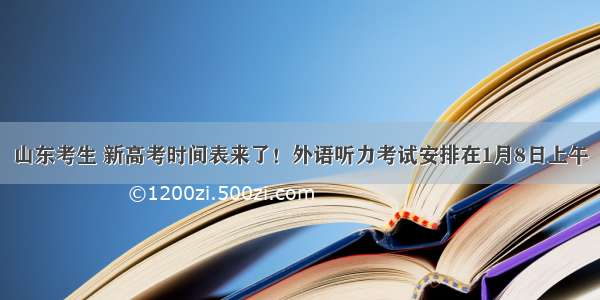 山东考生 新高考时间表来了！外语听力考试安排在1月8日上午

©1200zi.500zi.com